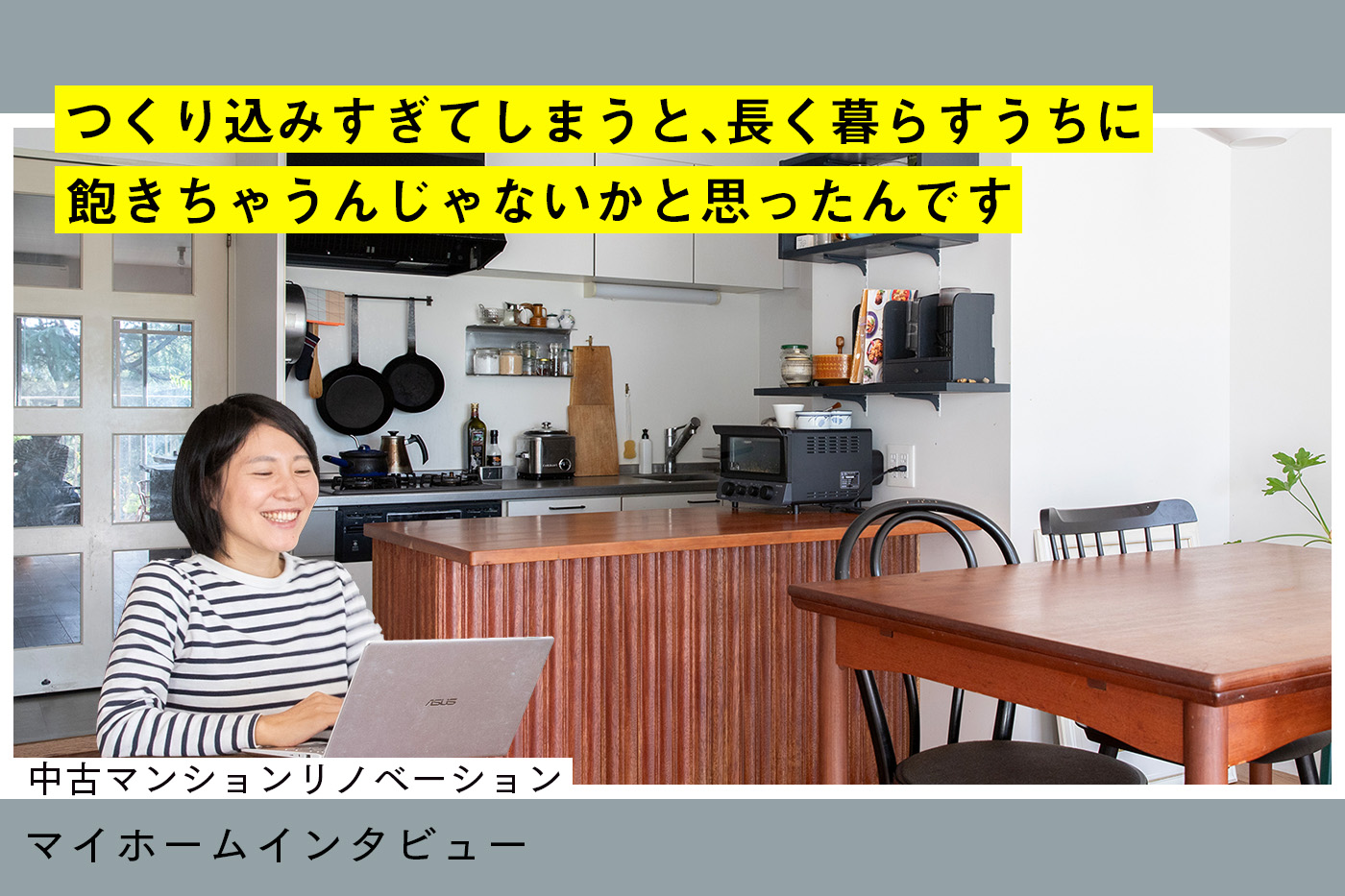 つくり込みすぎてしまうと、長く暮らすうちに
飽きちゃうんじゃないかと思ったんです

ASUS

中古マンションリノベーション

マイホームインタビュー